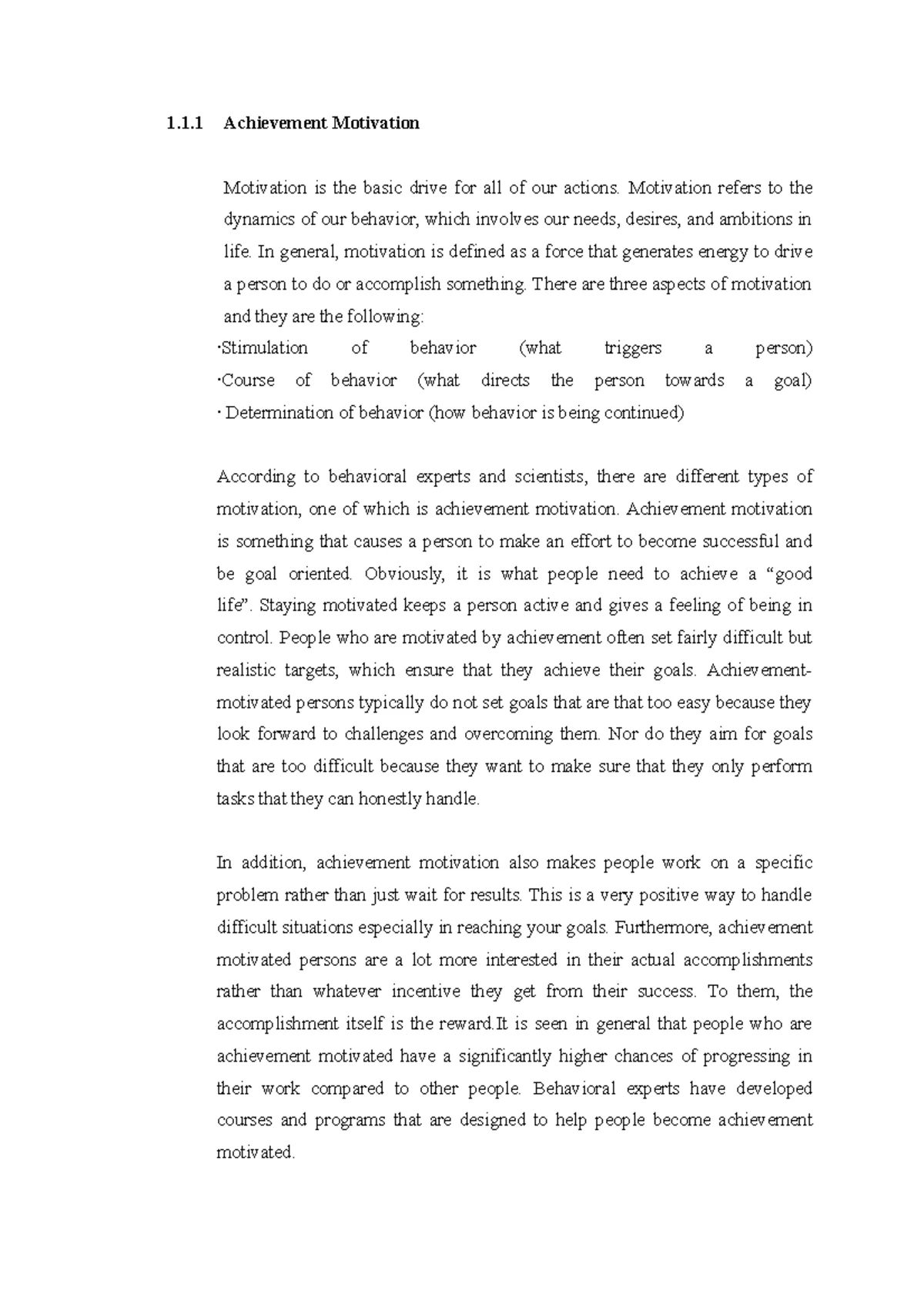 1.1.1 Achievement Motivation

Motivation is the basic drive for all of our actions. Motivation refers to the dynamics of our behavior, which involves our needs, desires, and ambitions in life. In general, motivation is defined as a force that generates energy to drive a person to do or accomplish something. There are three aspects of motivation and they are the following:
·Stimulation of behavior (what triggers a person)
·Course of behavior (what directs the person towards a goal)
· Determination of behavior (how behavior is being continued)

According to behavioral experts and scientists, there are different types of motivation, one of which is achievement motivation. Achievement motivation is something that causes a person to make an effort to become successful and be goal oriented. Obviously, it is what people need to achieve a “good life”. Staying motivated keeps a person active and gives a feeling of being in control. People who are motivated by achievement often set fairly difficult but realistic targets, which ensure that they achieve their goals. Achievement-motivated persons typically do not set goals that are that too easy because they look forward to challenges and overcoming them. Nor do they aim for goals that are too difficult because they want to make sure that they only perform tasks that they can honestly handle.

In addition, achievement motivation also makes people work on a specific problem rather than just wait for results. This is a very positive way to handle difficult situations especially in reaching your goals. Furthermore, achievement motivated persons are a lot more interested in their actual accomplishments rather than whatever incentive they get from their success. To them, the accomplishment itself is the reward.It is seen in general that people who are achievement motivated have a significantly higher chances of progressing in their work compared to other people. Behavioral experts have developed courses and programs that are designed to help people become achievement motivated.